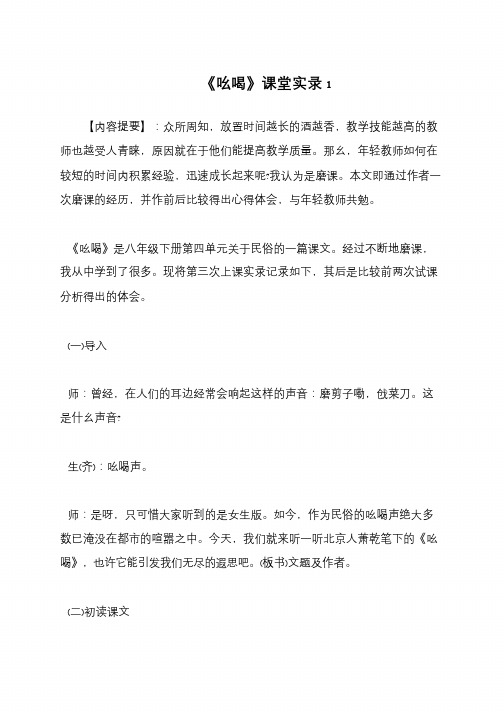 《吆喝》课堂实录 1

【内容提要】：众所周知，放置时间越长的酒越香，教学技能越高的教师也越受人青睐，原因就在于他们能提高教学质量。那么，年轻教师如何在较短的时间内积累经验、迅速成长起来呢?我认为是磨课。本文即通过作者一次磨课的经历，并作前后比较得出心得体会，与年轻教师共勉。

《吆喝》是八年级下册第四单元关于民俗的一篇课文。经过不断地磨课，我从中学到了很多。现将第三次上课实录记录如下，其后是比较前两次试课分析得出的体会。

(一)导入

师：曾经，在人们的耳边经常会响起这样的声音：磨剪子嘞，戗菜刀。这是什么声音?

生(齐)：吆喝声。

师：是呀，只可惜大家听到的是女生版。如今，作为民俗的吆喝声绝大多数已淹没在都市的喧嚣之中。今天，我们就来听一听北京人萧乾笔下的《吆喝》，也许它能引发我们无尽的遐思吧。(板书)文题及作者。

(二)初读课文